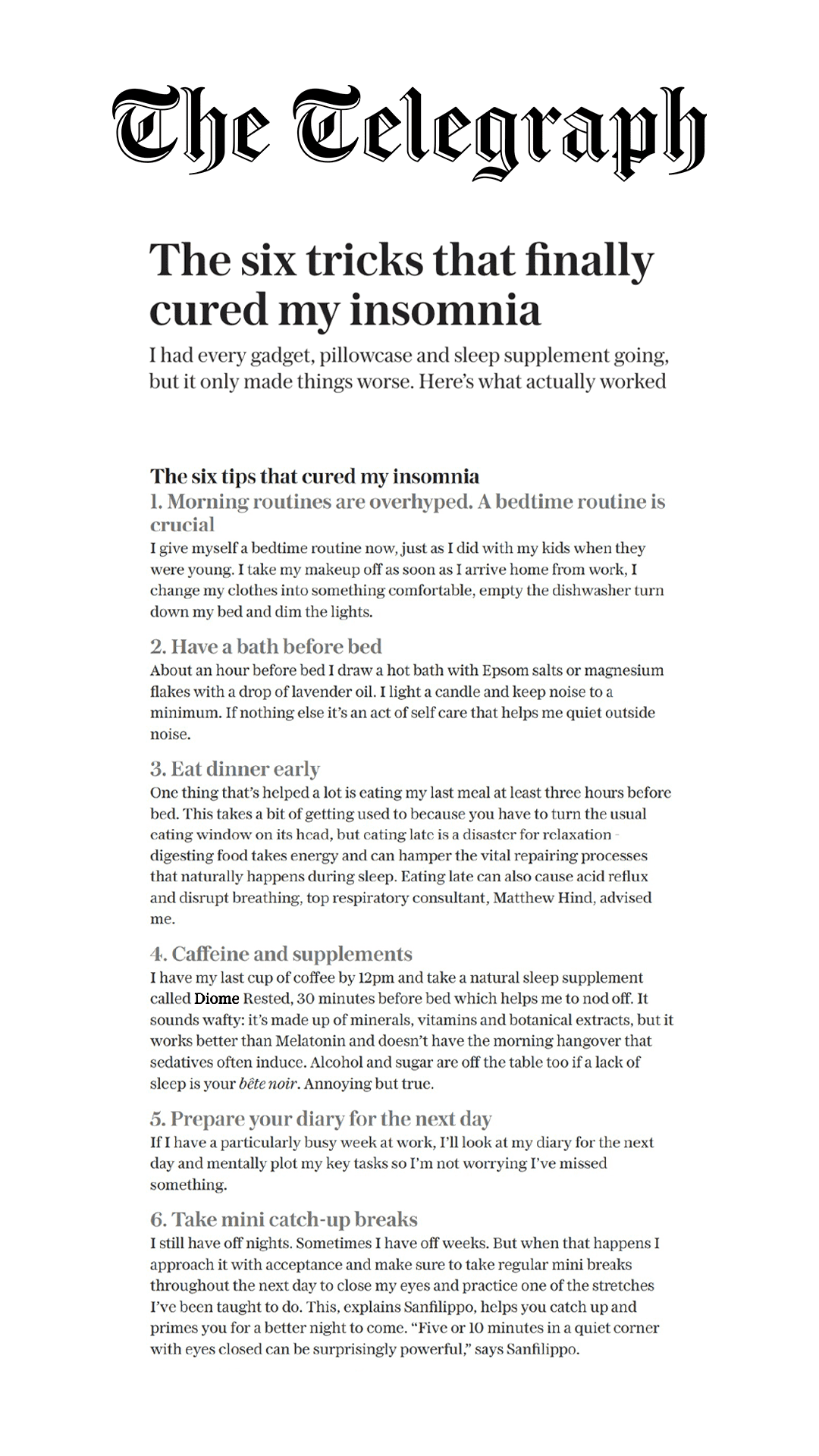 The Telegraph

The six tricks that finally cured my insomnia

I had every gadget, pillowcase and sleep supplement going, but it only made things worse. Here's what actually worked

The six tips that cured my insomnia

1. Morning routines are overhyped. A bedtime routine is crucial

I give myself a bedtime routine now, just as I did with my kids when they were young. I take my makeup off as soon as I arrive home from work, I change my clothes into something comfortable, empty the dishwasher turn down my bed and dim the lights.

2. Have a bath before bed

About an hour before bed I draw a hot bath with Epsom salts or magnesium flakes with a drop of lavender oil. I light a candle and keep noise to a minimum. If nothing else it's an act of self care that helps me quiet outside noise.

3. Eat dinner early

One thing that's helped a lot is eating my last meal at least three hours before bed. This takes a bit of getting used to because you have to turn the usual eating window on its head, but eating late is a disaster for relaxation - digesting food takes energy and can hamper the vital repairing processes that naturally happens during sleep. Eating late can also cause acid reflux and disrupt breathing, top respiratory consultant, Matthew Hind, advised me.

4. Caffeine and supplements

I have my last cup of coffee by 12pm and take a natural sleep supplement called Diome Rested, 30 minutes before bed which helps me to nod off. It sounds wafty: it's made up of minerals, vitamins and botanical extracts, but it works better than Melatonin and doesn't have the morning hangover that sedatives often induce. Alcohol and sugar are off the table too if a lack of sleep is your bête noir. Annoying but true.

5. Prepare your diary for the next day

If I have a particularly busy week at work, I'll look at my diary for the next day and mentally plot my key tasks so I'm not worrying I've missed something.

6. Take mini catch-up breaks

I still have off nights. Sometimes I have off weeks. But when that happens I approach it with acceptance and make sure to take regular mini breaks throughout the next day to close my eyes and practice one of the stretches I've been taught to do. This, explains Sanfilippo, helps you catch up and primes you for a better night to come. "Five or 10 minutes in a quiet corner with eyes closed can be surprisingly powerful," says Sanfilippo.